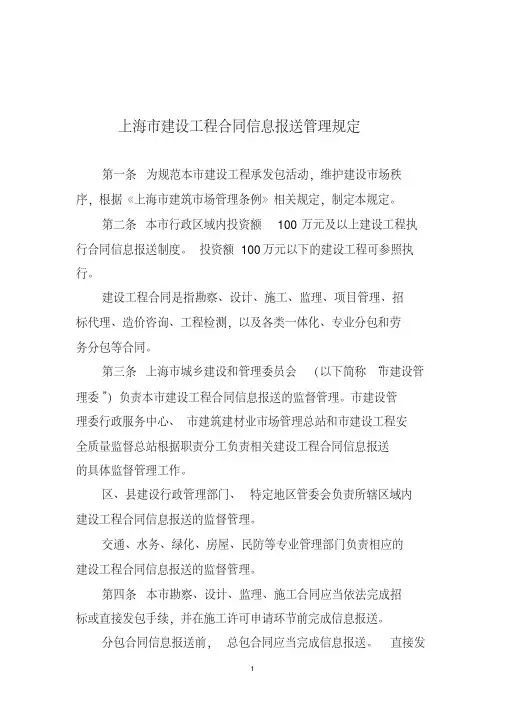 上海市建设工程合同信息报送管理规定

第一条 为规范本市建设工程承发包活动，维护建设市场秩序，根据《上海市建筑市场管理条例》相关规定，制定本规定。

第二条 本市行政区域内投资额 100 万元及以上建设工程执行合同信息报送制度。 投资额 100 万元以下的建设工程可参照执行。

建设工程合同是指勘察、设计、施工、监理、项目管理、招标代理、造价咨询、工程检测，以及各类一体化、专业分包和劳务分包等合同。

第三条 上海市城乡建设和管理委员会 （以下简称 "市建设管理委"）负责本市建设工程合同信息报送的监督管理。市建设管理委行政服务中心、 市建筑建材业市场管理总站和市建设工程安全质量监督总站根据职责分工负责相关建设工程合同信息报送的具体监督管理工作。

区、县建设行政管理部门、 特定地区管委会负责所辖区域内建设工程合同信息报送的监督管理。

交通、水务、绿化、房屋、民防等专业管理部门负责相应的建设工程合同信息报送的监督管理。

第四条 本市勘察、设计、监理、施工合同应当依法完成招标或直接发包手续，并在施工许可申请环节前完成信息报送。

分包合同信息报送前， 总包合同应当完成信息报送。 直接发

1